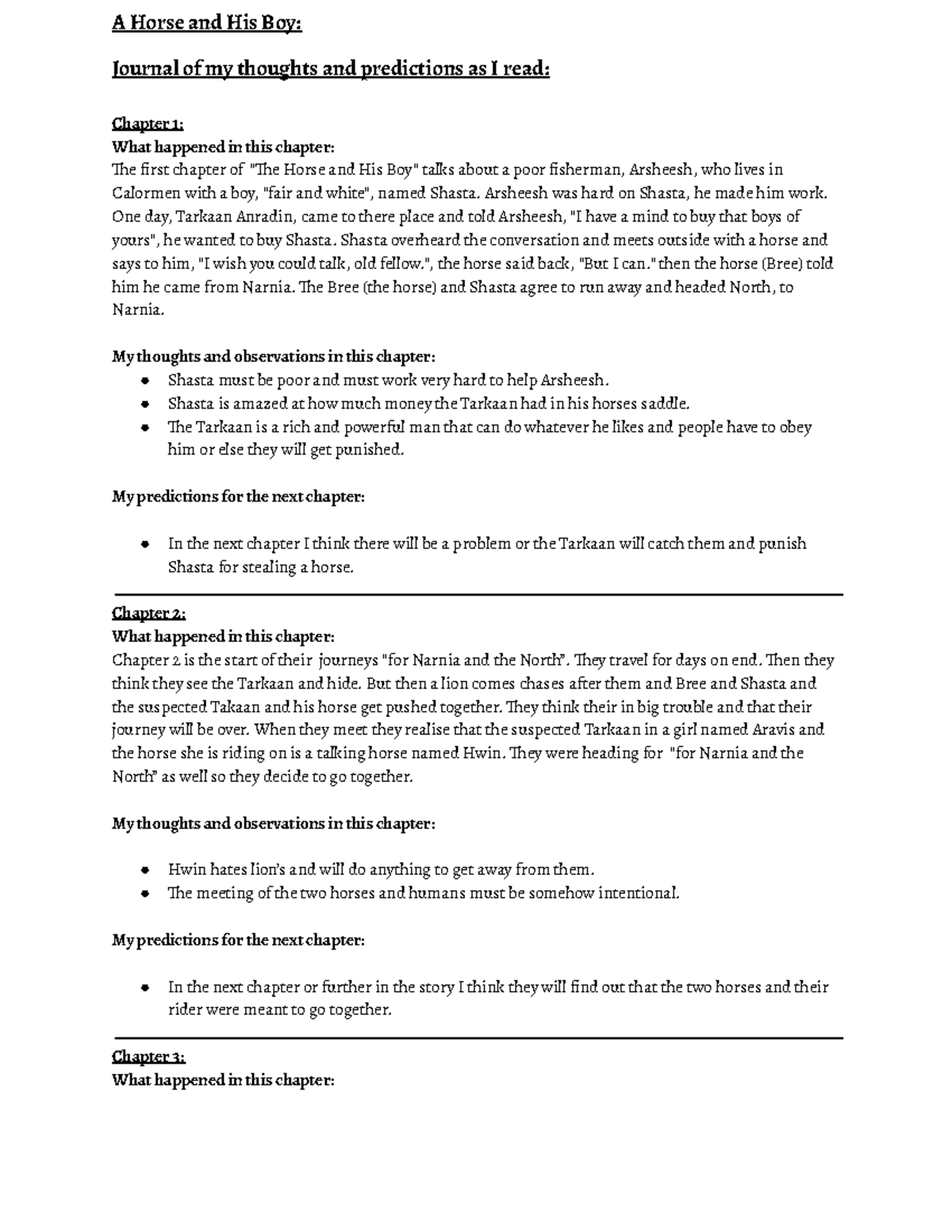 A Horse and His Boy:

Journal of my thoughts and predictions as I read:

Chapter 1:
What happened in this chapter:
The first chapter of "The Horse and His Boy" talks about a poor fisherman, Arsheesh, who lives in Calormen with a boy, "fair and white", named Shasta. Arsheesh was hard on Shasta, he made him work. One day, Tarkaan Anradin, came to there place and told Arsheesh, "I have a mind to buy that boys of yours", he wanted to buy Shasta. Shasta overheard the conversation and meets outside with a horse and says to him, "I wish you could talk, old fellow.", the horse said back, "But I can." then the horse (Bree) told him he came from Narnia. The Bree (the horse) and Shasta agree to run away and headed North, to Narnia.

My thoughts and observations in this chapter:
- Shasta must be poor and must work very hard to help Arsheesh.
- Shasta is amazed at how much money the Tarkaan had in his horses saddle.
- The Tarkaan is a rich and powerful man that can do whatever he likes and people have to obey him or else they will get punished.

My predictions for the next chapter:

- In the next chapter I think there will be a problem or the Tarkaan will catch them and punish Shasta for stealing a horse.

Chapter 2:
What happened in this chapter:
Chapter 2 is the start of their journeys "for Narnia and the North". They travel for days on end. Then they think they see the Tarkaan and hide. But then a lion comes chases after them and Bree and Shasta and the suspected Takaan and his horse get pushed together. They think their in big trouble and that their journey will be over. When they meet they realise that the suspected Tarkaan in a girl named Aravis and the horse she is riding on is a talking horse named Hwin. They were heading for "for Narnia and the North" as well so they decide to go together.

My thoughts and observations in this chapter:

- Hwin hates lion's and will do anything to get away from them.
- The meeting of the two horses and humans must be somehow intentional.

My predictions for the next chapter:

- In the next chapter or further in the story I think they will find out that the two horses and their rider were meant to go together.

Chapter 3:
What happened in this chapter: